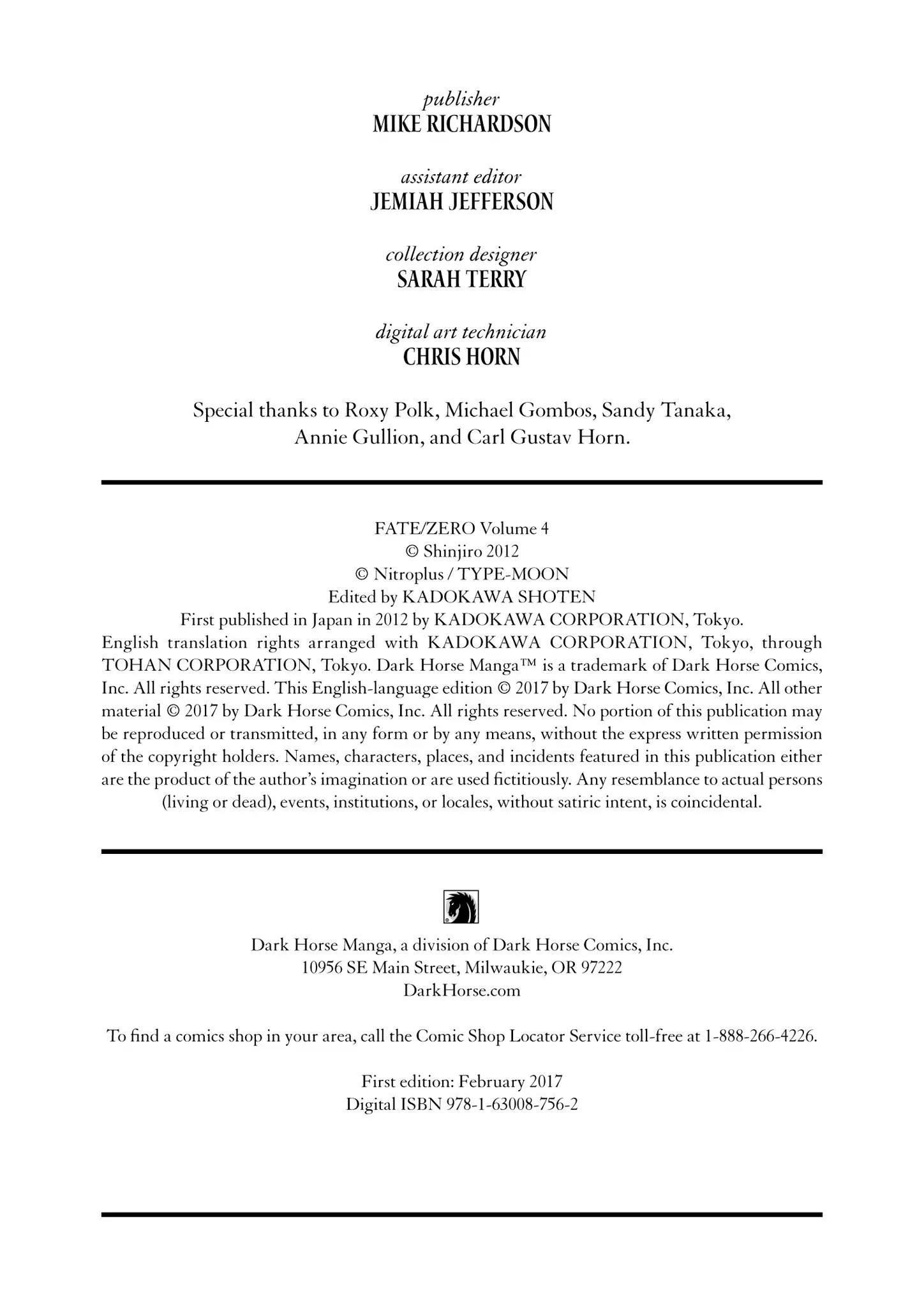 publisher
MIKE RICHARDSON

assistant editor
JEMIAH JEFFERSON

collection designer
SARAH TERRY

digital art technician
CHRIS HORN

Special thanks to Roxy Polk, Michael Gombos, Sandy Tanaka, Annie Gullion, and Carl Gustav Horn.

FATE/ZERO Volume 4
© Shinjiro 2012
© Nitroplus / TYPE-MOON
Edited by KADOKAWA SHOTEN
First published in Japan in 2012 by KADOKAWA CORPORATION, Tokyo.
English translation rights arranged with KADOKAWA CORPORATION, Tokyo, through TOHAN CORPORATION, Tokyo. Dark Horse Manga™ is a trademark of Dark Horse Comics, Inc. All rights reserved. This English-language edition © 2017 by Dark Horse Comics, Inc. All other material © 2017 by Dark Horse Comics, Inc. All rights reserved. No portion of this publication may be reproduced or transmitted, in any form or by any means, without the express written permission of the copyright holders. Names, characters, places, and incidents featured in this publication either are the product of the author's imagination or are used fictitiously. Any resemblance to actual persons (living or dead), events, institutions, or locales, without satiric intent, is coincidental.

Dark Horse Manga, a division of Dark Horse Comics, Inc.
10956 SE Main Street, Milwaukie, OR 97222
DarkHorse.com

To find a comics shop in your area, call the Comic Shop Locator Service toll-free at 1-888-266-4226.

First edition: February 2017
Digital ISBN 978-1-63008-756-2